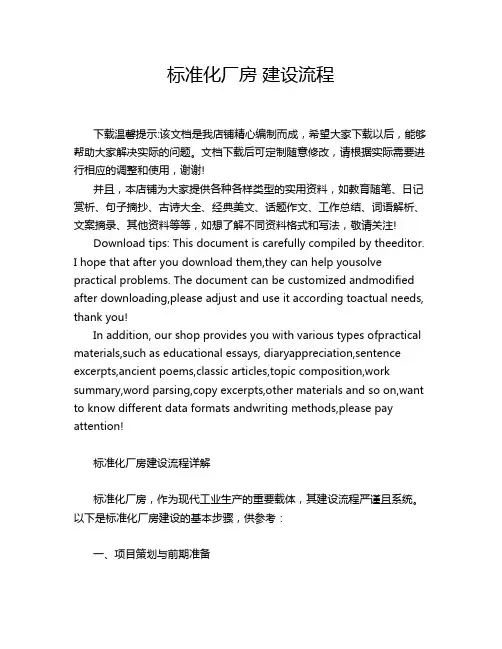 标准化厂房 建设流程

下载温馨提示:该文档是我店铺精心编制而成，希望大家下载以后，能够帮助大家解决实际的问题。文档下载后可定制随意修改，请根据实际需要进行相应的调整和使用，谢谢!

并且，本店铺为大家提供各种各样类型的实用资料，如教育随笔、日记赏析、句子摘抄、古诗大全、经典美文、话题作文、工作总结、词语解析、文案摘录、其他资料等等，如想了解不同资料格式和写法，敬请关注!

Download tips: This document is carefully compiled by theeditor. I hope that after you download them,they can help yousolve practical problems. The document can be customized andmodified after downloading,please adjust and use it according toactual needs, thank you!

In addition, our shop provides you with various types ofpractical materials,such as educational essays, diaryappreciation,sentence excerpts,ancient poems,classic articles,topic composition,work summary,word parsing,copy excerpts,other materials and so on,want to know different data formats andwriting methods,please pay attention!

标准化厂房建设流程详解

标准化厂房，作为现代工业生产的重要载体，其建设流程严谨且系统。以下是标准化厂房建设的基本步骤，供参考：

一、项目策划与前期准备